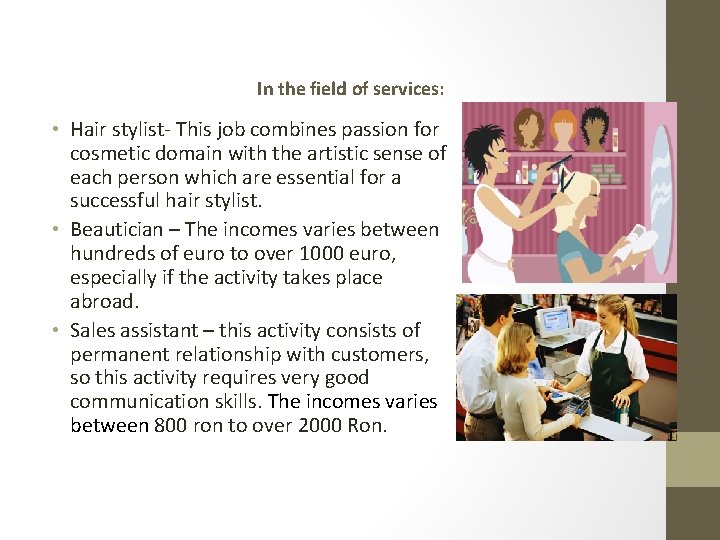 In the field of services:

• Hair stylist- This job combines passion for cosmetic domain with the artistic sense of each person which are essential for a successful hair stylist.

• Beautician – The incomes varies between hundreds of euro to over 1000 euro, especially if the activity takes place abroad.

• Sales assistant – this activity consists of permanent relationship with customers, so this activity requires very good communication skills. The incomes varies between 800 ron to over 2000 Ron.